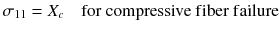 $\sigma_{11} = X_c$ for compressive fiber failure